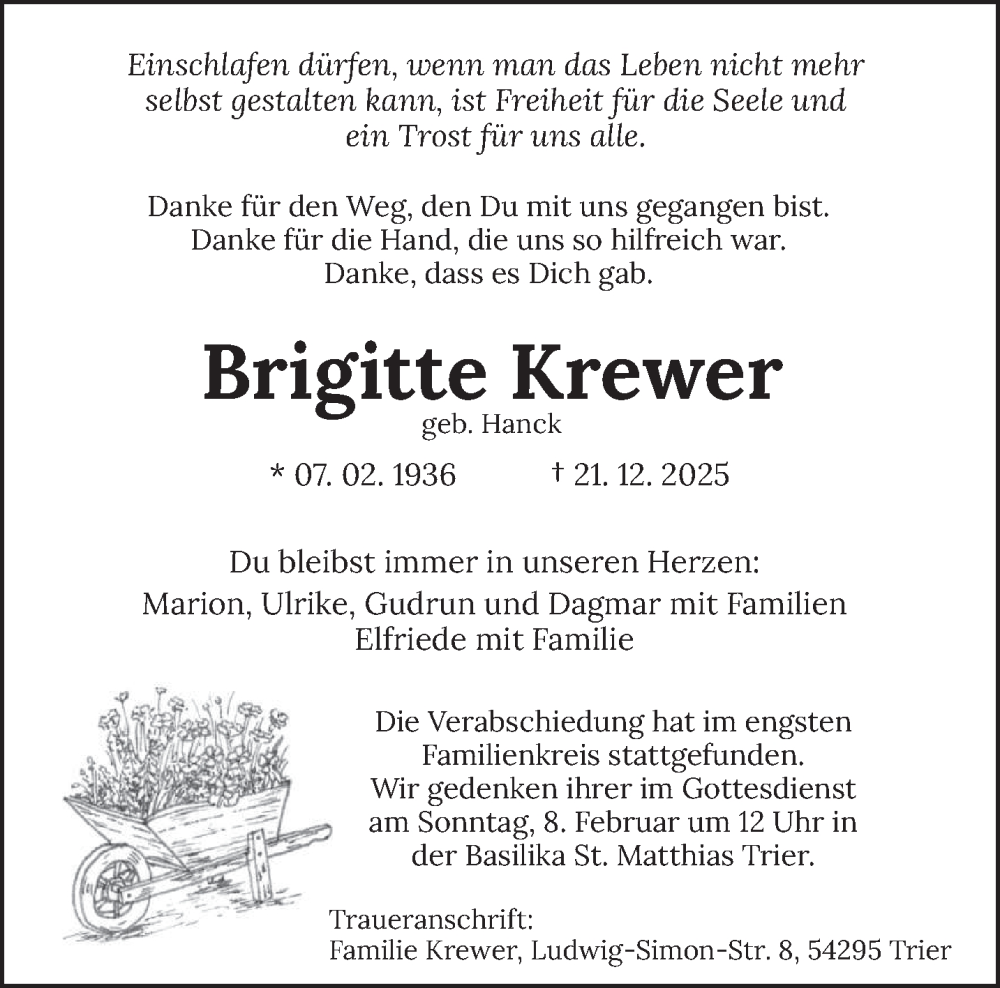 Einschlafen dürfen, wenn man das Leben nicht mehr selbst gestalten kann, ist Freiheit für die Seele und ein Trost für uns alle.

Danke für den Weg, den Du mit uns gegangen bist.
Danke für die Hand, die uns so hilfreich war.
Danke, dass es Dich gab.

Brigitte Krewer
geb. Hanck

* 07. 02. 1936 † 21. 12. 2025

Du bleibst immer in unseren Herzen:
Marion, Ulrike, Gudrun und Dagmar mit Familien
Elfriede mit Familie

Die Verabschiedung hat im engsten Familienkreis stattgefunden. Wir gedenken ihrer im Gottesdienst am Sonntag, 8. Februar um 12 Uhr in der Basilika St. Matthias Trier.

Traueranschrift:
Familie Krewer, Ludwig-Simon-Str. 8, 54295 Trier